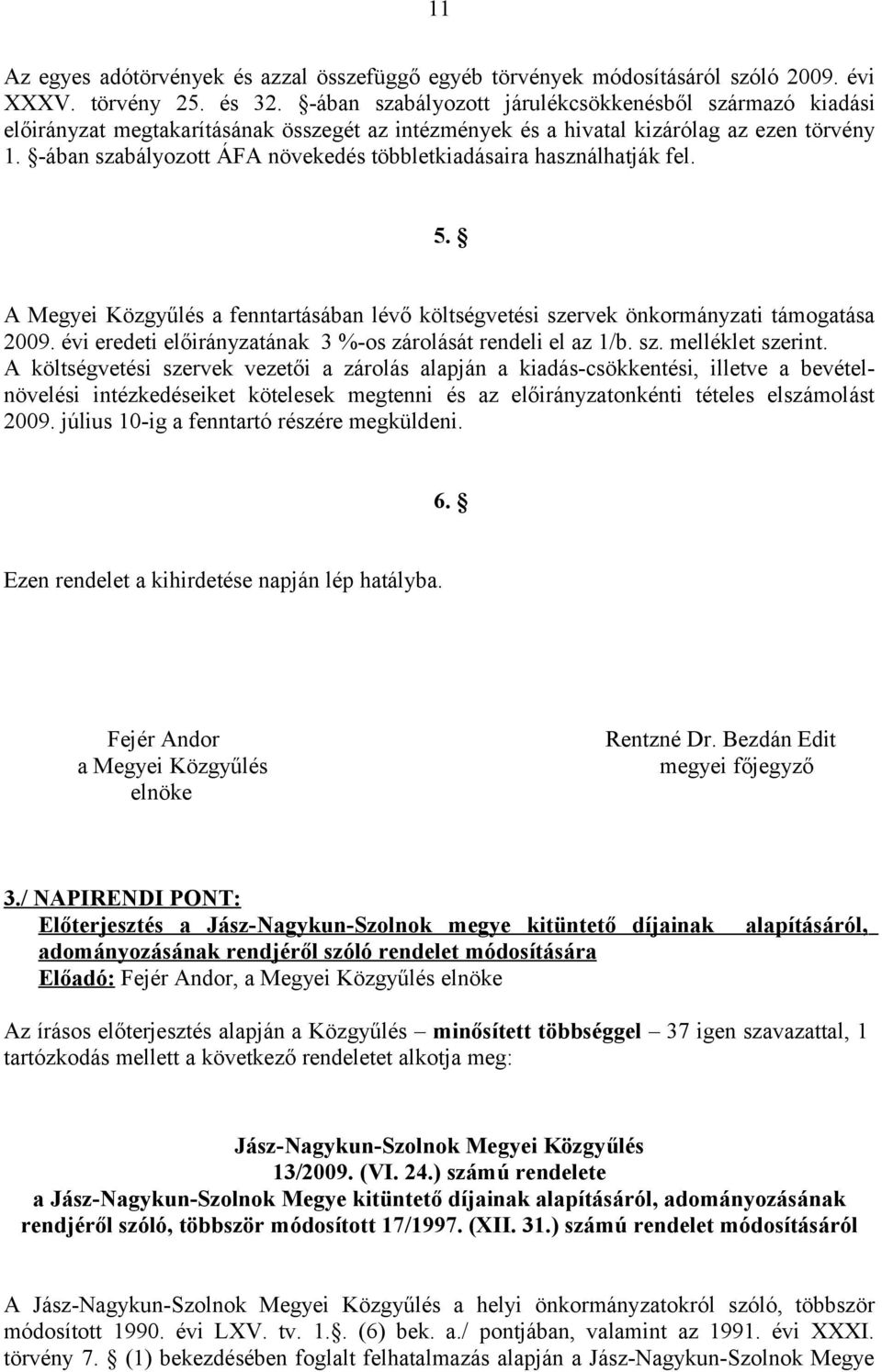 11

Az egyes adótörvények és azzal összefüggő egyéb törvények módosításáról szóló 2009. évi XXXV. törvény 25. és 32. §-ában szabályozott járulékcsökkenésből származó kiadási előirányzat megtakarításának összegét az intézmények és a hivatal kizárólag az ezen törvény 1. §-ában szabályozott ÁFA növekedés többletkiadásaira használhatják fel.

5. §

A Megyei Közgyűlés a fenntartásában lévő költségvetési szervek önkormányzati támogatása 2009. évi eredeti előirányzatának 3 %-os zárolását rendeli el az 1/b. sz. melléklet szerint. A költségvetési szervek vezetői a zárolás alapján a kiadás-csökkentési, illetve a bevételnövelési intézkedéseiket kötelesek megtenni és az előirányzatonkénti tételes elszámolást 2009. július 10-ig a fenntartó részére megküldeni.

6. §

Ezen rendelet a kihirdetése napján lép hatályba.

Fejér Andor
a Megyei Közgyűlés
elnöke

Rentzné Dr. Bezdán Edit
megyei főjegyző

3./ NAPIRENDI PONT:
Előterjesztés a Jász-Nagykun-Szolnok megye kitüntető díjainak alapításáról, adományozásának rendjéről szóló rendelet módosítására
Előadó: Fejér Andor, a Megyei Közgyűlés elnöke

Az írásos előterjesztés alapján a Közgyűlés – minősített többséggel – 37 igen szavazattal, 1 tartózkodás mellett a következő rendeletet alkotja meg:

Jász-Nagykun-Szolnok Megyei Közgyűlés
13/2009. (VI. 24.) számú rendelete
a Jász-Nagykun-Szolnok Megye kitüntető díjainak alapításáról, adományozásának rendjéről szóló, többször módosított 17/1997. (XII. 31.) számú rendelet módosításáról

A Jász-Nagykun-Szolnok Megyei Közgyűlés a helyi önkormányzatokról szóló, többször módosított 1990. évi LXV. tv. 1.§. (6) bek. a./ pontjában, valamint az 1991. évi XXXI. törvény 7. § (1) bekezdésében foglalt felhatalmazás alapján a Jász-Nagykun-Szolnok Megye